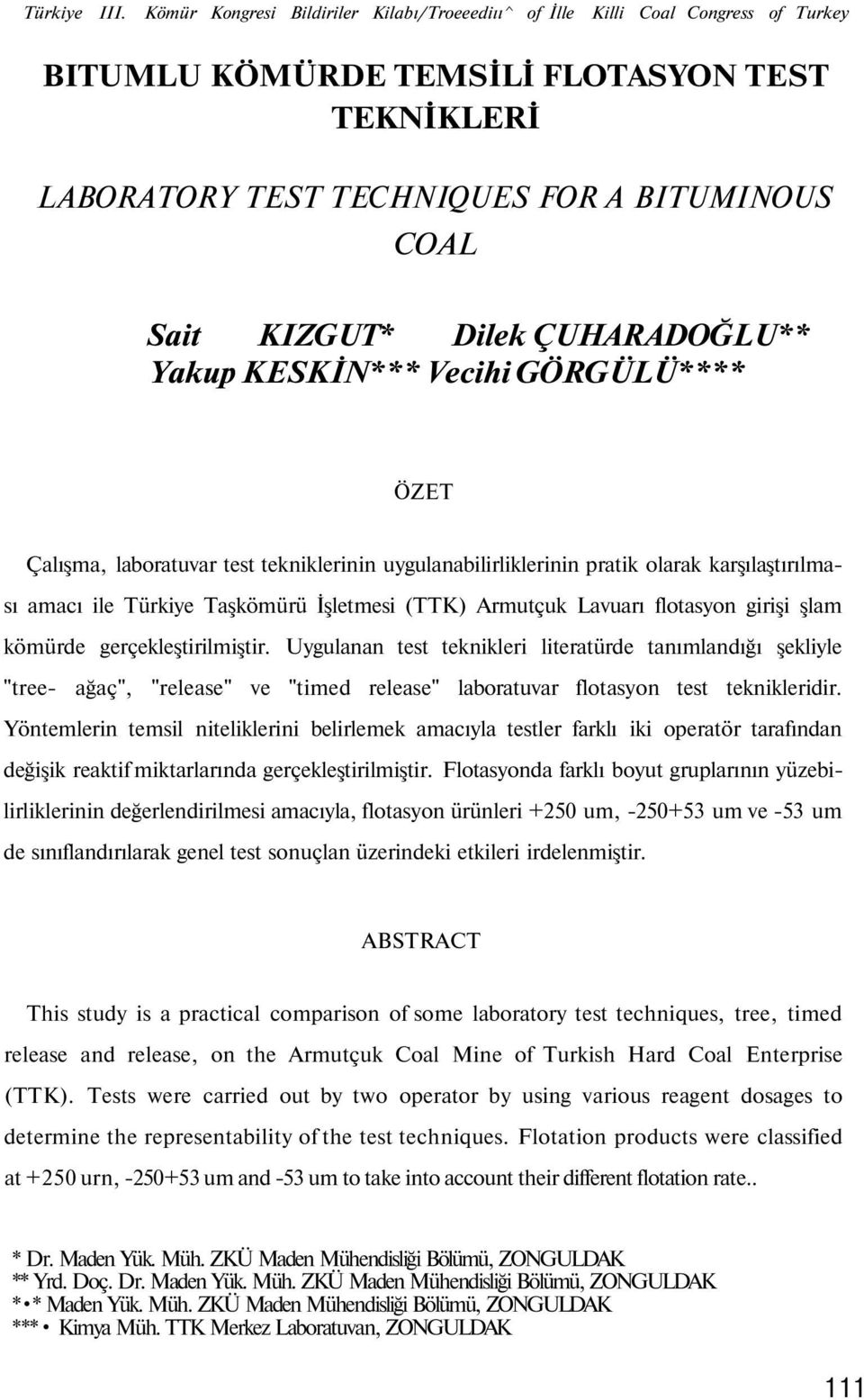 Türkiye III. Kömür Kongresi Bildiriler Kilabı/Troeeediıı^ of İlle Killi Coal Congress of Turkey

BITUMLU KÖMÜRDE TEMSİLİ FLOTASYON TEST TEKNİKLERİ

LABORATORY TEST TECHNIQUES FOR A BITUMINOUS COAL

Sait KIZGUT* Dilek ÇUHARADOĞLU** Yakup KESKİN*** Vecihi GÖRGÜLÜ****

ÖZET

Çalışma, laboratuvar test tekniklerinin uygulanabilirliklerinin pratik olarak karşılaştırılması amacı ile Türkiye Taşkömürü İşletmesi (TTK) Armutçuk Lavuarı flotasyon girişi şlam kömürde gerçekleştirilmiştir. Uygulanan test teknikleri literatürde tanımlandığı şekliyle "tree- ağaç", "release" ve "timed release" laboratuvar flotasyon test teknikleridir. Yöntemlerin temsil niteliklerini belirlemek amacıyla testler farklı iki operatör tarafından değişik reaktif miktarlarında gerçekleştirilmiştir. Flotasyonda farklı boyut gruplarının yüzebilirliklerinin değerlendirilmesi amacıyla, flotasyon ürünleri +250 um, -250+53 um ve -53 um de sınıflandırılarak genel test sonuçlan üzerindeki etkileri irdelenmiştir.

ABSTRACT

This study is a practical comparison of some laboratory test techniques, tree, timed release and release, on the Armutçuk Coal Mine of Turkish Hard Coal Enterprise (TTK). Tests were carried out by two operator by using various reagent dosages to determine the representability of the test techniques. Flotation products were classified at +250 urn, -250+53 um and -53 um to take into account their different flotation rate..

* Dr. Maden Yük. Müh. ZKÜ Maden Mühendisliği Bölümü, ZONGULDAK
** Yrd. Doç. Dr. Maden Yük. Müh. ZKÜ Maden Mühendisliği Bölümü, ZONGULDAK
*•* Maden Yük. Müh. ZKÜ Maden Mühendisliği Bölümü, ZONGULDAK
***• Kimya Müh. TTK Merkez Laboratuvan, ZONGULDAK

111